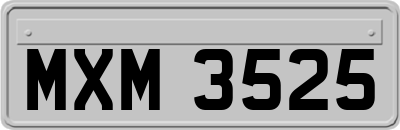 MXM 3525